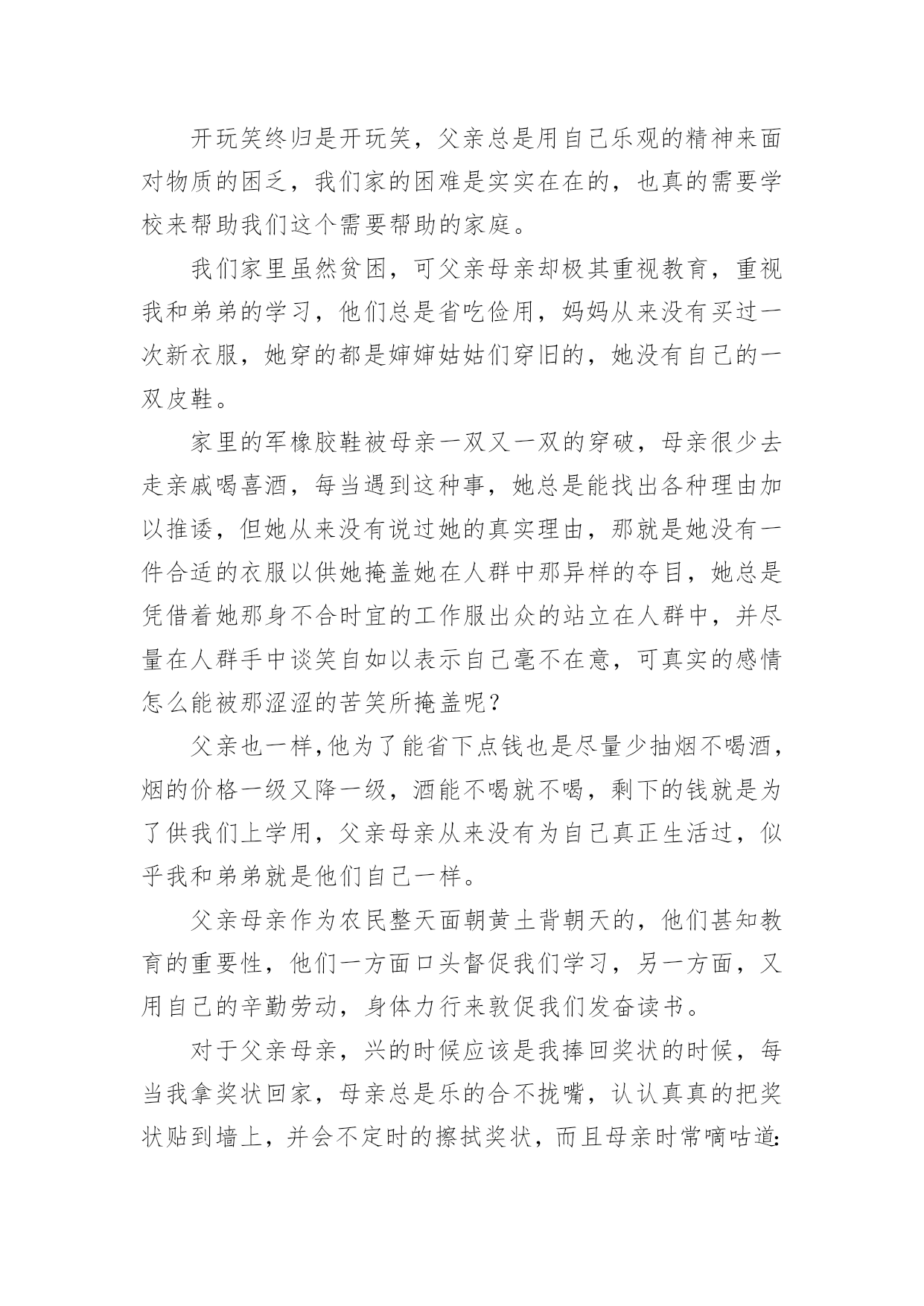 开玩笑终归是开玩笑，父亲总是用自己乐观的精神来面对物质的困乏，我们家的困难是实实在在的，也真的需要学校来帮助我们这个需要帮助的家庭。

我们家里虽然贫困，可父亲母亲却极其重视教育，重视我和弟弟的学习，他们总是省吃俭用，妈妈从来没有买过一次新衣服，她穿的都是婶婶姑姑们穿旧的，她没有自己的一双皮鞋。

家里的军橡胶鞋被母亲一双又一双的穿破，母亲很少去走亲戚喝喜酒，每当遇到这种事，她总是能找出各种理由加以推诿，但她从来没有说过她的真实理由，那就是她没有一件合适的衣服以供她掩盖她在人群中那异样的夺目，她总是凭借着她那身不合时宜的工作服出众的站立在人群中，并尽量在人群手中谈笑自如以表示自己毫不在意，可真实的感情怎么能被那涩涩的苦笑所掩盖呢？

父亲也一样,他为了能省下点钱也是尽量少抽烟不喝酒，烟的价格一级又降一级，酒能不喝就不喝，剩下的钱就是为了供我们上学用，父亲母亲从来没有为自己真正生活过，似乎我和弟弟就是他们自己一样。

父亲母亲作为农民整天面朝黄土背朝天的，他们甚知教育的重要性，他们一方面口头督促我们学习，另一方面，又用自己的辛勤劳动，身体力行来敦促我们发奋读书。

对于父亲母亲，兴的时候应该是我捧回奖状的时候，每当我拿奖状回家，母亲总是乐的合不拢嘴，认认真真的把奖状贴到墙上，并会不定时的擦拭奖状，而且母亲时常嘀咕道: